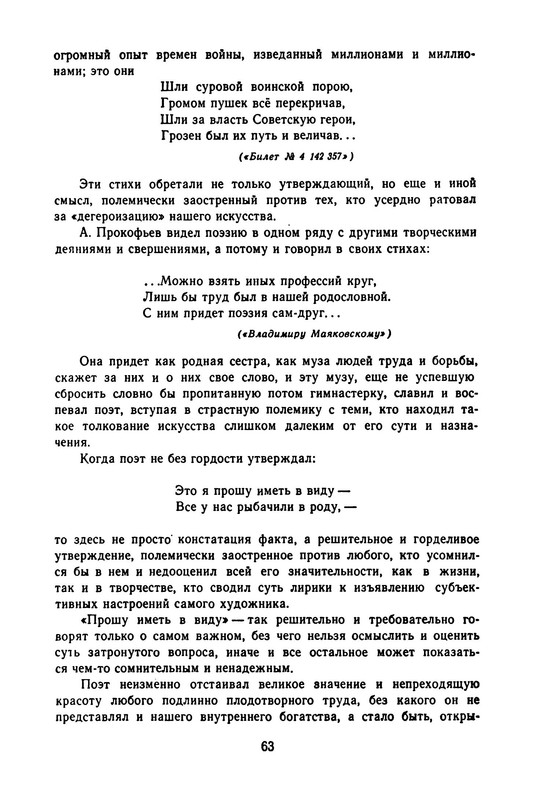 огромный опыт времен войны, изведанный миллионами и миллионами; это они

Шли суровой воинской порою,
Громом пушек всё перекричав,
Шли за власть Советскую герои,
Грозен был их путь и величав...

(«Билет № 4 142 357»)

Эти стихи обретали не только утверждающий, но еще и иной смысл, полемически заостренный против тех, кто усердно ратовал за «дегероизацию» нашего искусства.

А. Прокофьев видел поэзию в одном ряду с другими творческими деяниями и свершениями, а потому и говорил в своих стихах:

...Можно взять иных профессий круг,
Лишь бы труд был в нашей родословной.
С ним придет поэзия сам-друг...

(«Владимиру Маяковскому»)

Она придет как родная сестра, как муза людей труда и борьбы, скажет за них и о них свое слово, и эту музу, еще не успевшую сбросить словно бы пропитанную потом гимнастерку, славил и воспевал поэт, вступая в страстную полемику с теми, кто находил такое толкование искусства слишком далеким от его сути и назначения.

Когда поэт не без гордости утверждал:

Это я прошу иметь в виду —
Все у нас рыбачили в роду, —

то здесь не просто констатация факта, а решительное и горделивое утверждение, полемически заостренное против любого, кто усомнился бы в нем и недооценил всей его значительности, как в жизни, так и в творчестве, кто сводил суть лирики к изъявлению субъективных настроений самого художника.

«Прошу иметь в виду» — так решительно и требовательно говорят только о самом важном, без чего нельзя осмыслить и оценить суть затронутого вопроса, иначе и все остальное может показаться чем-то сомнительным и ненадежным.

Поэт неизменно отстаивал великое значение и непреходящую красоту любого подлинно плодотворного труда, без какого он не представлял и нашего внутреннего богатства, а стало быть, откры-

63